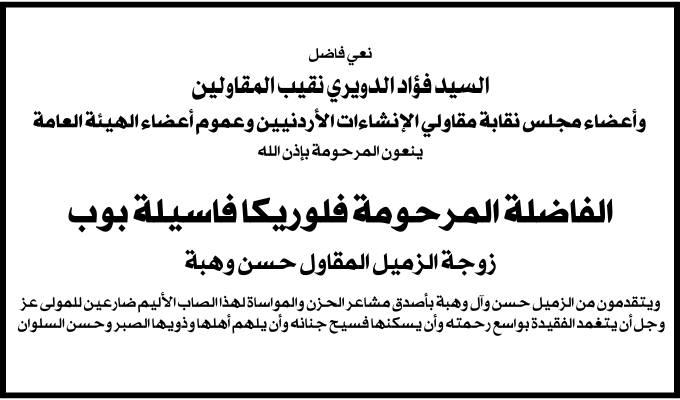 نعي فاضل

السيد فؤاد الدويري نقيب المقاولين

وأعضاء مجلس نقابة مقاولي الإنشاءات الأردنيين وعموم أعضاء الهيئة العامة

ينعون المرحومة بإذن الله

الفاضلة المرحومة فلوريكا فاسيلة بوب

زوجة الزميل المقاول حسن وهبة

ويتقدمون من الزميل حسن وآل وهبة بأصدق مشاعر الحزن والمواساة لهذا المصاب الأليم ضارعين للمولى عز وجل أن يتغمد الفقيدة بواسع رحمته وأن يسكنها فسيح جنانه وأن يلهم أهلها وذويها الصبر وحسن السلوان